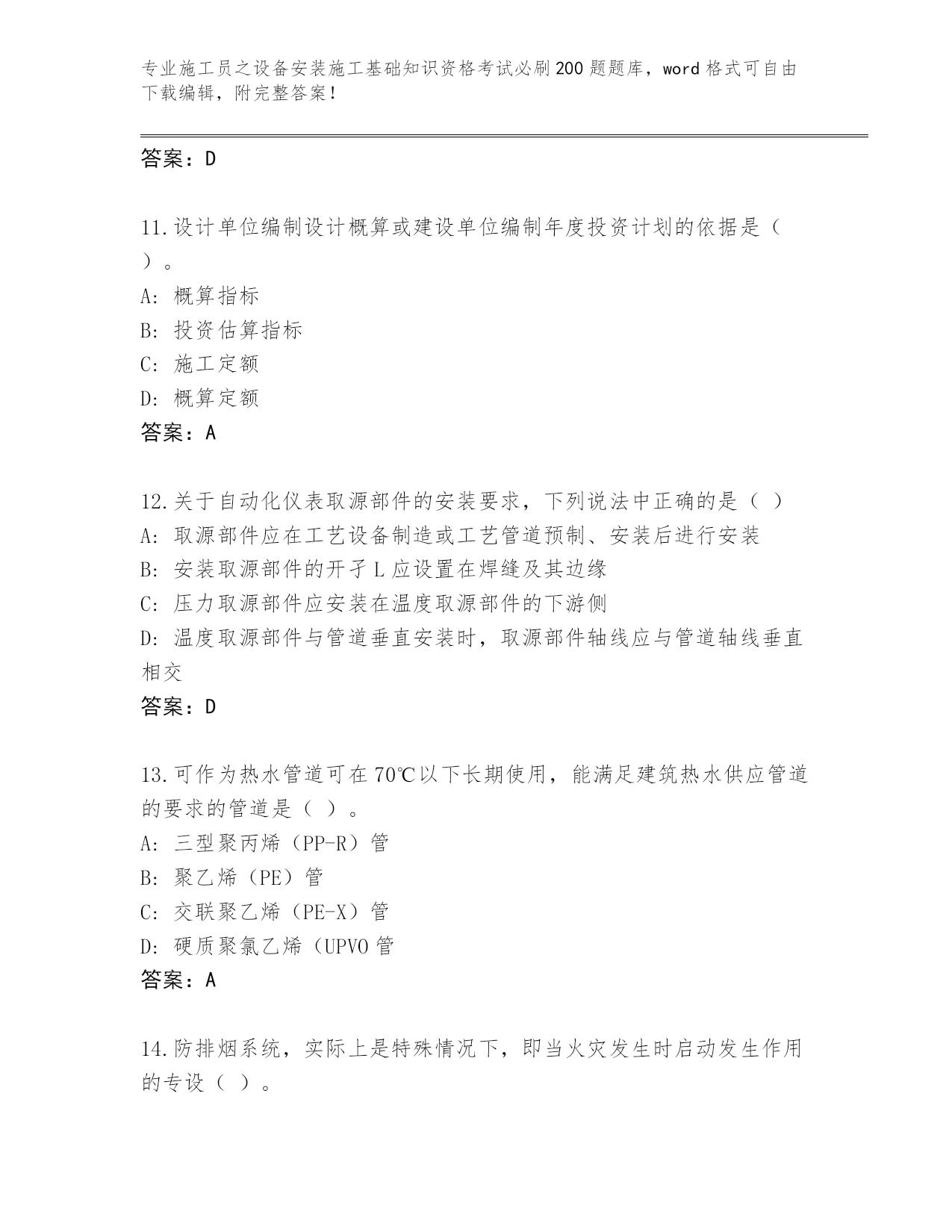 专业施工员之设备安装施工基础知识资格考试必刷200题题库，word格式可自由下载编辑，附完整答案！

答案：D

11.设计单位编制设计概算或建设单位编制年度投资计划的依据是（ ）。
A: 概算指标
B: 投资估算指标
C: 施工定额
D: 概算定额
答案：A

12.关于自动化仪表取源部件的安装要求，下列说法中正确的是（ ）
A: 取源部件应在工艺设备制造或工艺管道预制、安装后进行安装
B: 安装取源部件的开孑L应设置在焊缝及其边缘
C: 压力取源部件应安装在温度取源部件的下游侧
D: 温度取源部件与管道垂直安装时，取源部件轴线应与管道轴线垂直相交
答案：D

13.可作为热水管道可在70℃以下长期使用，能满足建筑热水供应管道的要求的管道是（ ）。
A: 三型聚丙烯（PP-R）管
B: 聚乙烯（PE）管
C: 交联聚乙烯（PE-X）管
D: 硬质聚氯乙烯（UPVO管
答案：A

14.防排烟系统，实际上是特殊情况下，即当火灾发生时启动发生作用的专设（ ）。